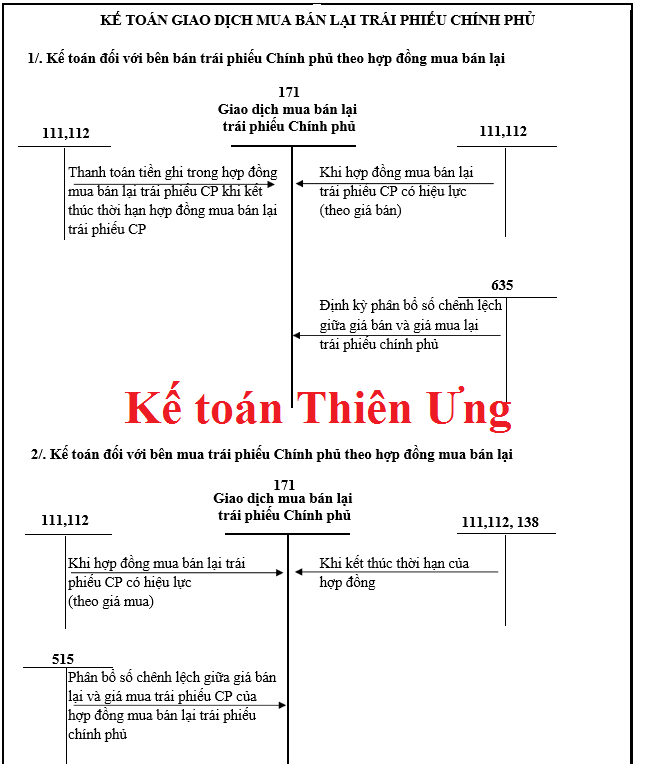 KẾ TOÁN GIAO DỊCH MUA BÁN LẠI TRÁI PHIẾU CHÍNH PHỦ

1/. Kế toán đối với bên bán trái phiếu Chính phủ theo hợp đồng mua bán lại

171
Giao dịch mua bán lại trái phiếu Chính phủ

111,112

111,112

Thanh toán tiền ghi trong hợp đồng mua bán lại trái phiếu CP khi kết thúc thời hạn hợp đồng mua bán lại trái phiếu CP

Khi hợp đồng mua bán lại trái phiếu CP có hiệu lực (theo giá bán)

635

Định kỳ phân bổ số chênh lệch giữa giá bán và giá mua lại trái phiếu chính phủ

Kế toán Thiên Ưng

2/. Kế toán đối với bên mua trái phiếu Chính phủ theo hợp đồng mua bán lại

171
Giao dịch mua bán lại trái phiếu Chính phủ

111,112

111,112, 138

Khi hợp đồng mua bán lại trái phiếu CP có hiệu lực (theo giá mua)

Khi kết thúc thời hạn của hợp đồng

515

Phân bổ số chênh lệch giữa giá bán lại và giá mua trái phiếu CP của hợp đồng mua bán lại trái phiếu chính phủ